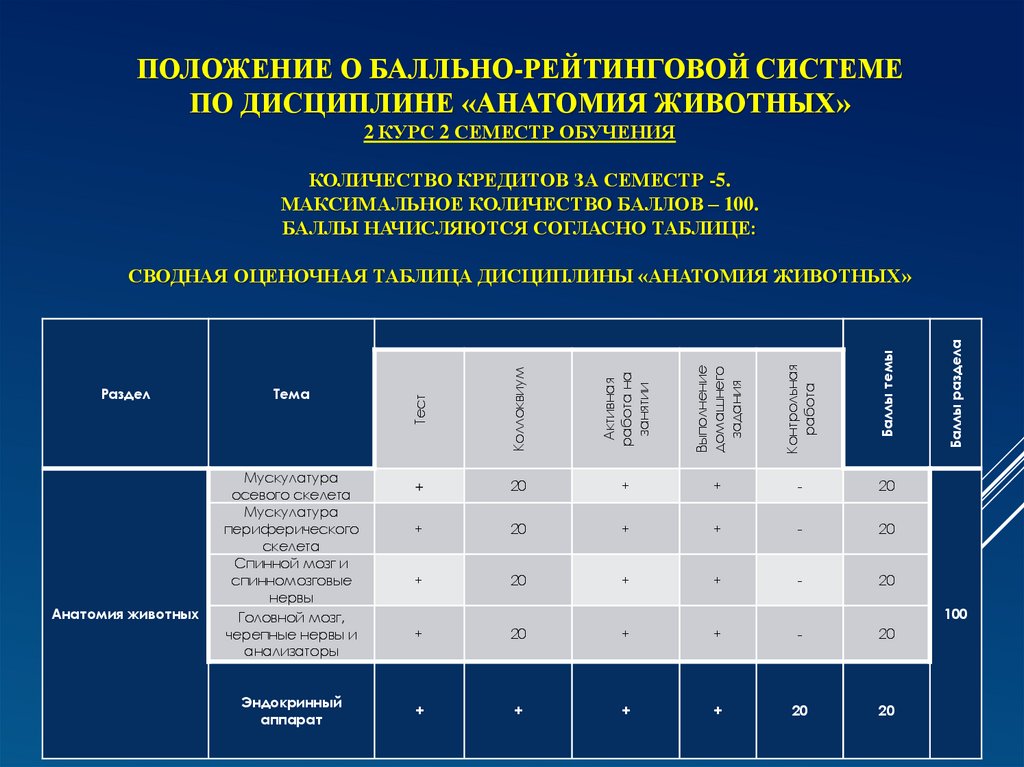 ПОЛОЖЕНИЕ О БАЛЛЬНО-РЕЙТИНГОВОЙ СИСТЕМЕ
ПО ДИСЦИПЛИНЕ «АНАТОМИЯ ЖИВОТНЫХ»
2 КУРС 2 СЕМЕСТР ОБУЧЕНИЯ

КОЛИЧЕСТВО КРЕДИТОВ ЗА СЕМЕСТР -5.
МАКСИМАЛЬНОЕ КОЛИЧЕСТВО БАЛЛОВ – 100.
БАЛЛЫ НАЧИСЛЯЮТСЯ СОГЛАСНО ТАБЛИЦЕ:

СВОДНАЯ ОЦЕНОЧНАЯ ТАБЛИЦА ДИСЦИПЛИНЫ «АНАТОМИЯ ЖИВОТНЫХ»

| Раздел | Тема | Тест | Коллоквиум | Активная работа на занятии | Выполнение домашнего задания | Контрольная работа | Баллы темы | Баллы раздела |
|---|---|---|---|---|---|---|---|---|
| Анатомия животных | Мускулатура осевого скелета | + | 20 | + | + | - | 20 | 100 |
| | Мускулатура периферического скелета | + | 20 | + | + | - | 20 | |
| | Спинной мозг и спинномозговые нервы | + | 20 | + | + | - | 20 | |
| | Головной мозг, черепные нервы и анализаторы | + | 20 | + | + | - | 20 | |
| | Эндокринный аппарат | + | + | + | + | 20 | 20 | |